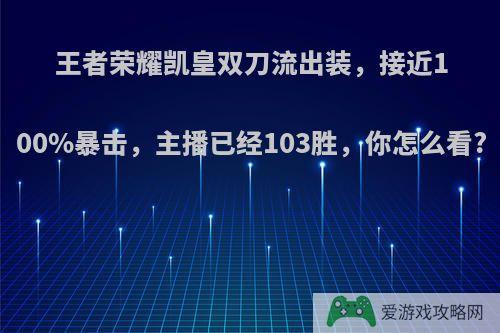 王者荣耀凯皇双刀流出装，接近100%暴击，主播已经103胜，你怎么看?

爱游戏攻略网